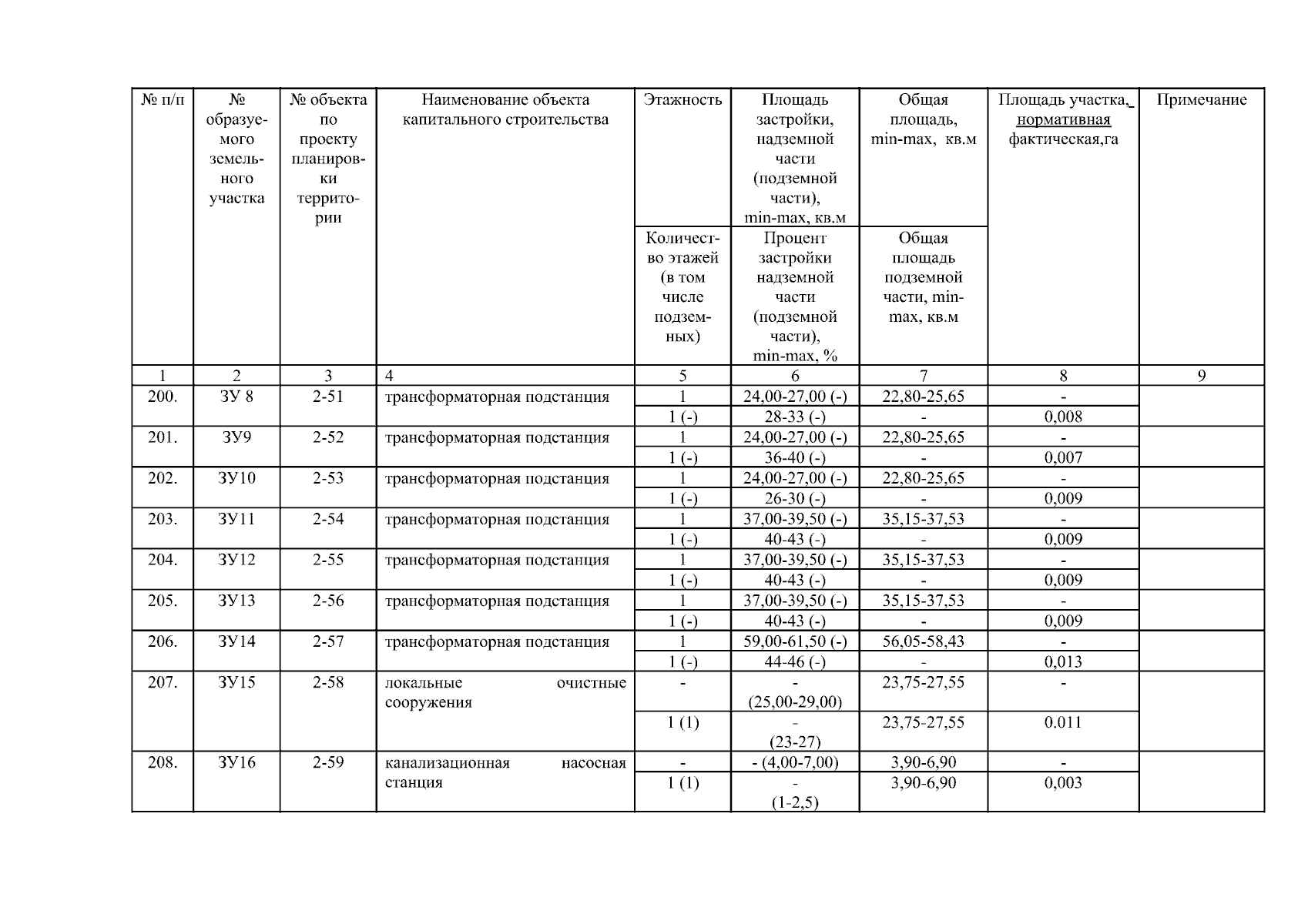 | № п/п | № образуемого земельного участка | № объекта по проекту планировки территории | Наименование объекта капитального строительства | Этажность | Площадь застройки, надземной части (подземной части), min-max, кв.м | Общая площадь, min-max, кв.м | Площадь участка, нормативная фактическая,га | Примечание |
|---|---|---|---|---|---|---|---|---|
| | | | | Количество этажей (в том числе подземных) | Процент застройки надземной части (подземной части), min-max, % | Общая площадь подземной части, min-max, кв.м | | |
| 1 | 2 | 3 | 4 | 5 | 6 | 7 | 8 | 9 |
| 200. | ЗУ 8 | 2-51 | трансформаторная подстанция | 1 | 24,00-27,00 (-) | 22,80-25,65 | - | |
| | | | | 1 (-) | 28-33 (-) | - | 0,008 | |
| 201. | ЗУ9 | 2-52 | трансформаторная подстанция | 1 | 24,00-27,00 (-) | 22,80-25,65 | - | |
| | | | | 1 (-) | 36-40 (-) | - | 0,007 | |
| 202. | ЗУ10 | 2-53 | трансформаторная подстанция | 1 | 24,00-27,00 (-) | 22,80-25,65 | - | |
| | | | | 1 (-) | 26-30 (-) | - | 0,009 | |
| 203. | ЗУ11 | 2-54 | трансформаторная подстанция | 1 | 37,00-39,50 (-) | 35,15-37,53 | - | |
| | | | | 1 (-) | 40-43 (-) | - | 0,009 | |
| 204. | ЗУ12 | 2-55 | трансформаторная подстанция | 1 | 37,00-39,50 (-) | 35,15-37,53 | - | |
| | | | | 1 (-) | 40-43 (-) | - | 0,009 | |
| 205. | ЗУ13 | 2-56 | трансформаторная подстанция | 1 | 37,00-39,50 (-) | 35,15-37,53 | - | |
| | | | | 1 (-) | 40-43 (-) | - | 0,009 | |
| 206. | ЗУ14 | 2-57 | трансформаторная подстанция | 1 | 59,00-61,50 (-) | 56,05-58,43 | - | |
| | | | | 1 (-) | 44-46 (-) | - | 0,013 | |
| 207. | ЗУ15 | 2-58 | локальные очистные сооружения | - | - (25,00-29,00) | 23,75-27,55 | - | |
| | | | | 1 (1) | - (23-27) | 23,75-27,55 | 0.011 | |
| 208. | ЗУ16 | 2-59 | канализационная насосная станция | - | - (4,00-7,00) | 3,90-6,90 | - | |
| | | | | 1 (1) | - (1-2,5) | 3,90-6,90 | 0,003 | |